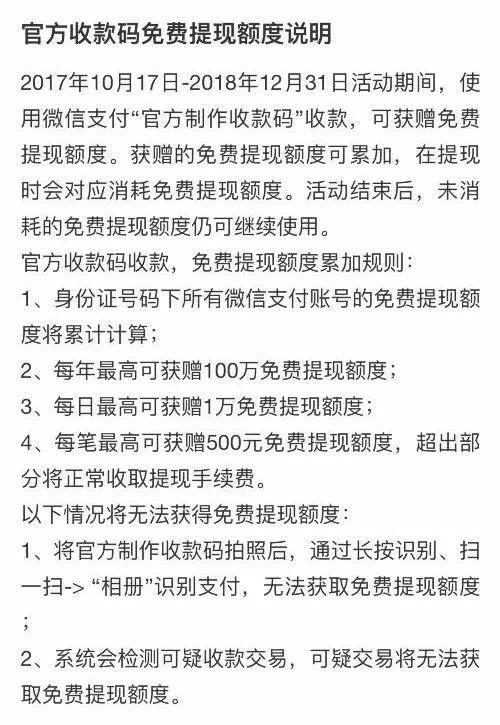 官方收款码免费提现额度说明

2017年10月17日-2018年12月31日活动期间，使用微信支付“官方制作收款码”收款，可获赠免费提现额度。获赠的免费提现额度可累加，在提现时会对应消耗免费提现额度。活动结束后，未消耗的免费提现额度仍可继续使用。

官方收款码收款，免费提现额度累加规则：

1、身份证号码下所有微信支付账号的免费提现额度将累计计算；

2、每年最高可获赠100万免费提现额度；

3、每日最高可获赠1万免费提现额度；

4、每笔最高可获赠500元免费提现额度，超出部分将正常收取提现手续费。

以下情况将无法获得免费提现额度：

1、将官方制作收款码拍照后，通过长按识别、扫一扫-> “相册”识别支付，无法获取免费提现额度；

2、系统会检测可疑收款交易，可疑交易将无法获取免费提现额度。